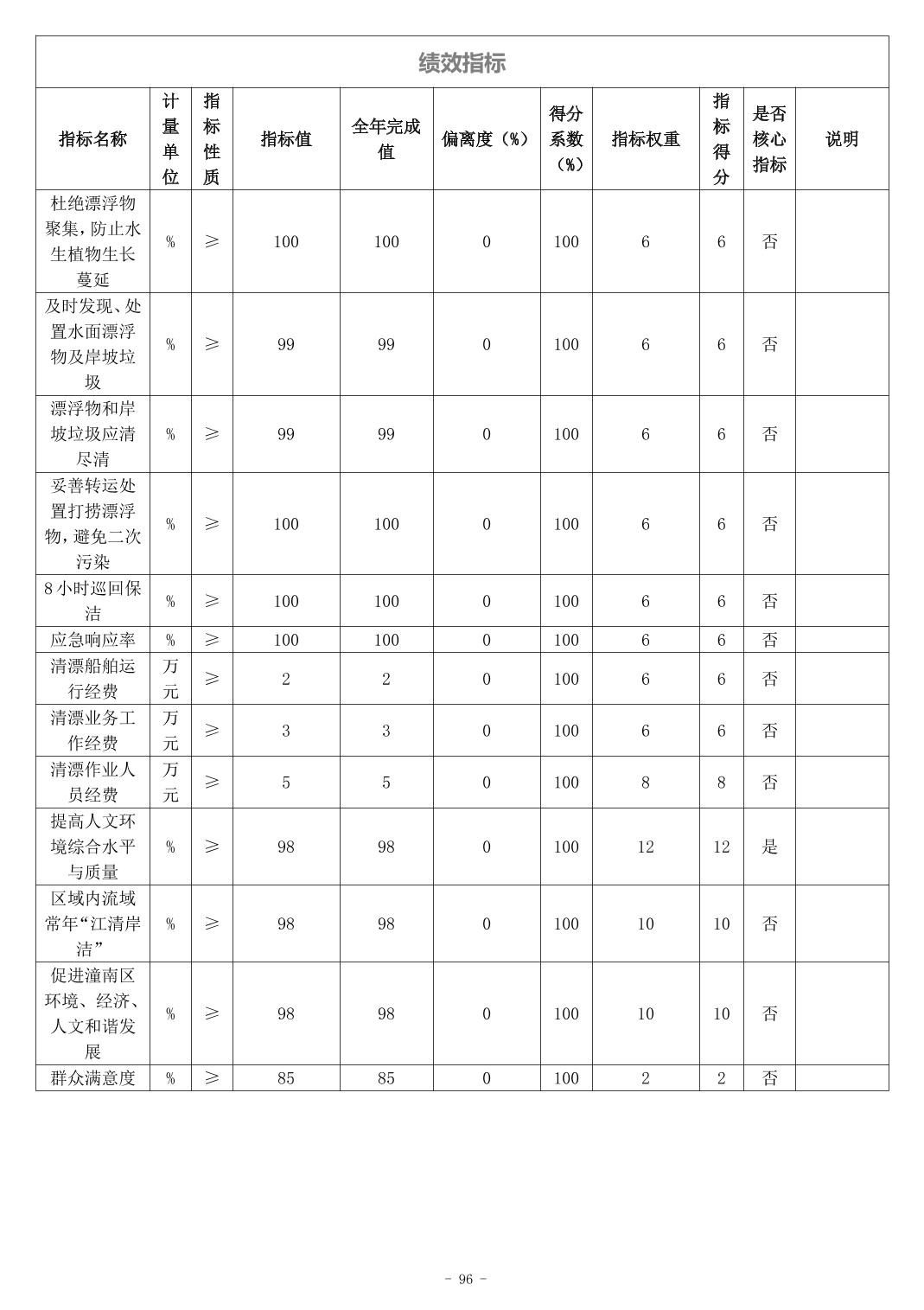 绩效指标

| 指标名称 | 计量单位 | 指标性质 | 指标值 | 全年完成值 | 偏离度（%） | 得分系数（%） | 指标权重 | 指标得分 | 是否核心指标 | 说明 |
|---|---|---|---|---|---|---|---|---|---|---|
| 杜绝漂浮物聚集，防止水生植物生长蔓延 | % | ≥ | 100 | 100 | 0 | 100 | 6 | 6 | 否 | |
| 及时发现、处置水面漂浮物及岸坡垃圾 | % | ≥ | 99 | 99 | 0 | 100 | 6 | 6 | 否 | |
| 漂浮物和岸坡垃圾应清尽清 | % | ≥ | 99 | 99 | 0 | 100 | 6 | 6 | 否 | |
| 妥善转运处置打捞漂浮物，避免二次污染 | % | ≥ | 100 | 100 | 0 | 100 | 6 | 6 | 否 | |
| 8小时巡回保洁 | % | ≥ | 100 | 100 | 0 | 100 | 6 | 6 | 否 | |
| 应急响应率 | % | ≥ | 100 | 100 | 0 | 100 | 6 | 6 | 否 | |
| 清漂船舶运行经费 | 万元 | ≥ | 2 | 2 | 0 | 100 | 6 | 6 | 否 | |
| 清漂业务工作经费 | 万元 | ≥ | 3 | 3 | 0 | 100 | 6 | 6 | 否 | |
| 清漂作业人员经费 | 万元 | ≥ | 5 | 5 | 0 | 100 | 8 | 8 | 否 | |
| 提高人文环境综合水平与质量 | % | ≥ | 98 | 98 | 0 | 100 | 12 | 12 | 是 | |
| 区域内流域常年“江清岸洁” | % | ≥ | 98 | 98 | 0 | 100 | 10 | 10 | 否 | |
| 促进潼南区环境、经济、人文和谐发展 | % | ≥ | 98 | 98 | 0 | 100 | 10 | 10 | 否 | |
| 群众满意度 | % | ≥ | 85 | 85 | 0 | 100 | 2 | 2 | 否 | |

- 96 -